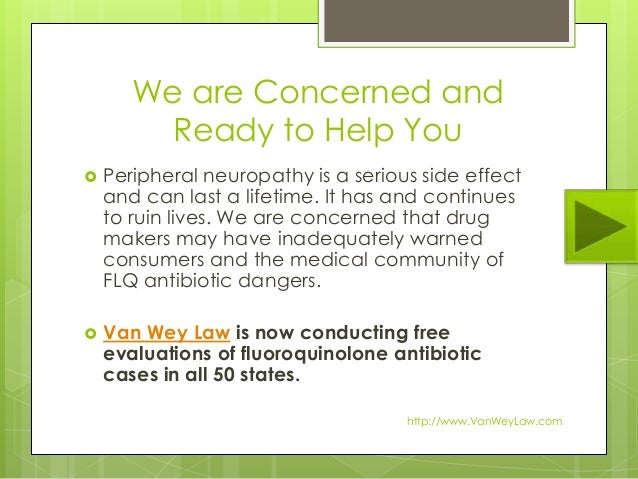 We are Concerned and Ready to Help You

Peripheral neuropathy is a serious side effect and can last a lifetime. It has and continues to ruin lives. We are concerned that drug makers may have inadequately warned consumers and the medical community of FLQ antibiotic dangers.

Van Wey Law is now conducting free evaluations of fluoroquinolone antibiotic cases in all 50 states.

http://www.VanWeyLaw.com